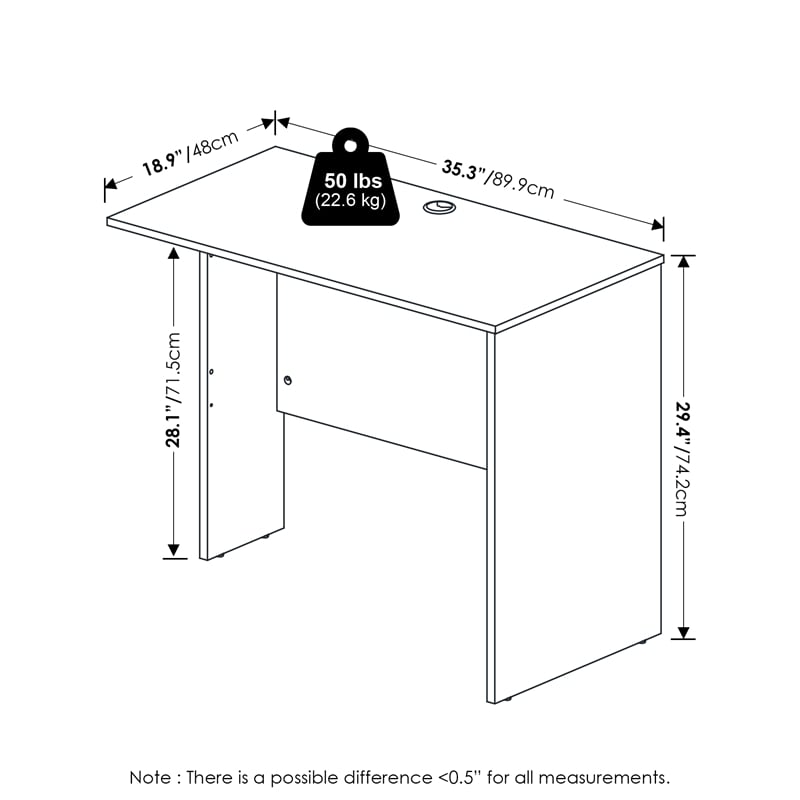 18.9"/48cm

50 lbs
(22.6 kg)

35.3"/89.9cm

28.1"/71.5cm

29.4"/74.2cm

Note : There is a possible difference <0.5" for all measurements.